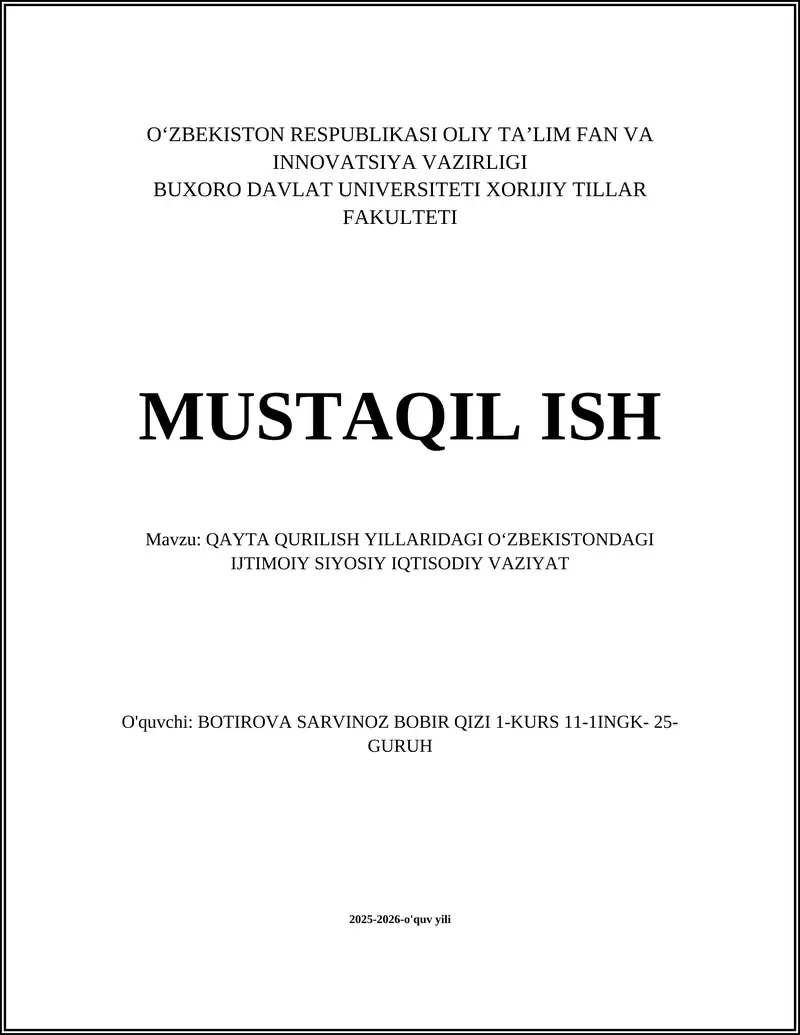 O‘ZBEKISTON RESPUBLIKASI OLIY TA’LIM FAN VA INNOVATSIYA VAZIRLIGI
BUXORO DAVLAT UNIVERSITETI XORIJIY TILLAR FAKULTETI

MUSTAQIL ISH

Mavzu: QAYTA QURILISH YILLARIDAGI O‘ZBEKISTONDAGI IJTIMOIY SIYOSIY IQTISODIY VAZIYAT

O'quvchi: BOTIROVA SARVINOZ BOBIR QIZI 1-KURS 11-1INGK- 25-GURUH

2025-2026-o'quv yili